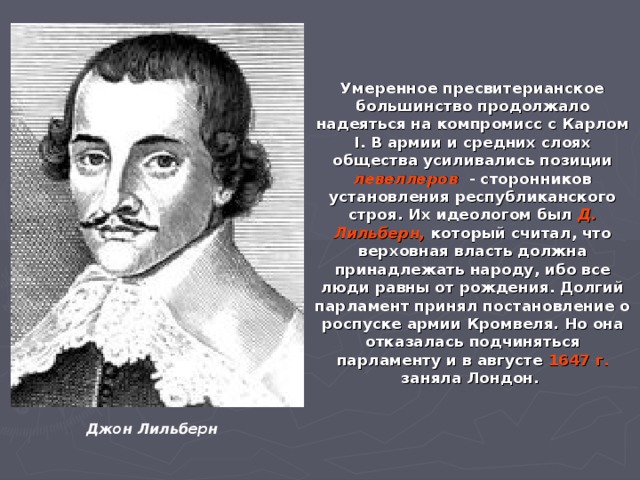 Умеренное пресвитерианское большинство продолжало надеяться на компромисс с Карлом I. В армии и средних слоях общества усиливались позиции левеллеров - сторонников установления республиканского строя. Их идеологом был Д. Лильберн, который считал, что верховная власть должна принадлежать народу, ибо все люди равны от рождения. Долгий парламент принял постановление о роспуске армии Кромвеля. Но она отказалась подчиняться парламенту и в августе 1647 г. заняла Лондон.

Джон Лильберн